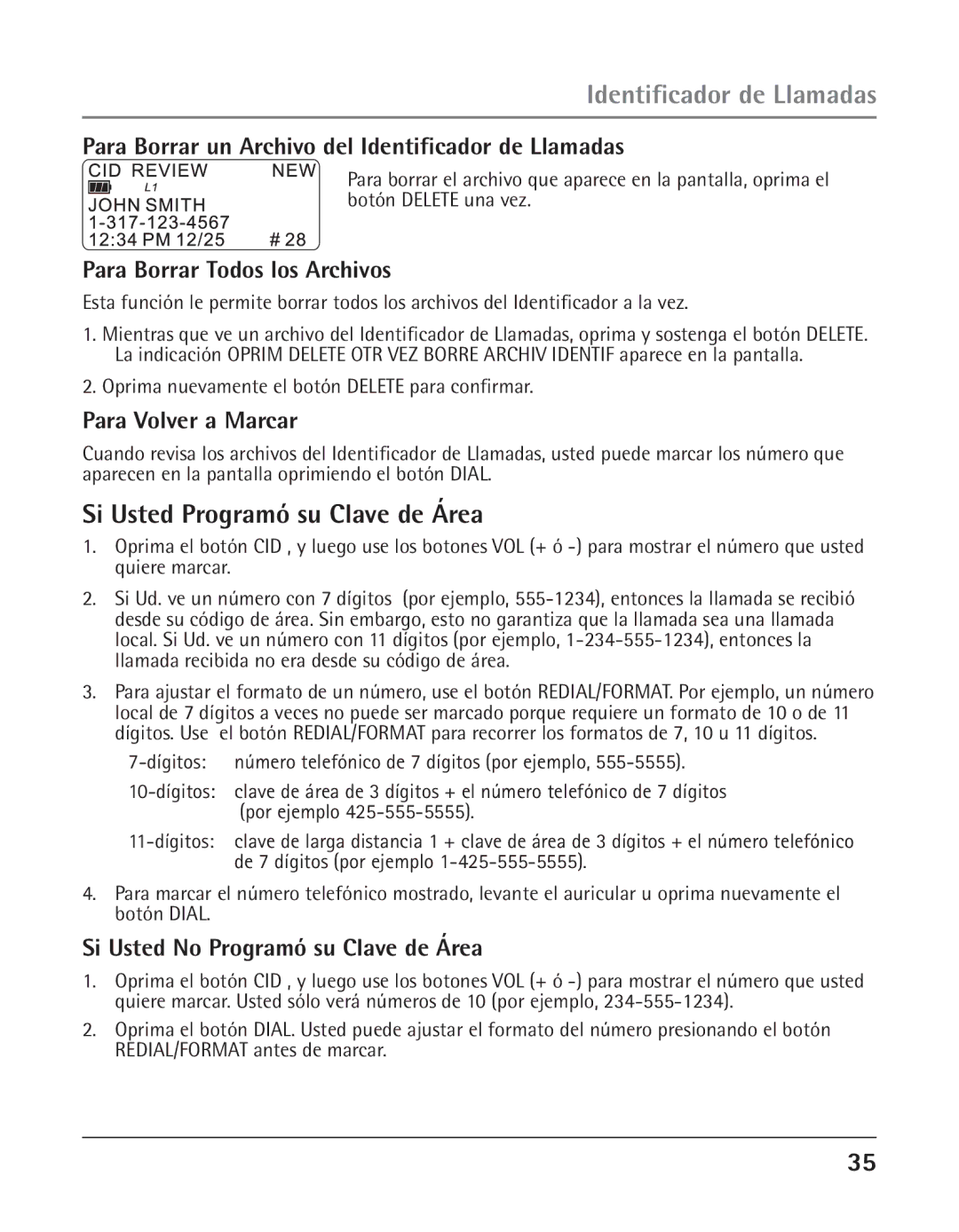 Identificador de Llamadas

Para Borrar un Archivo del Identificador de Llamadas

CID REVIEW NEW
L1
JOHN SMITH
1-317-123-4567
12:34 PM 12/25 # 28

Para borrar el archivo que aparece en la pantalla, oprima el botón DELETE una vez.

Para Borrar Todos los Archivos

Esta función le permite borrar todos los archivos del Identificador a la vez.

1. Mientras que ve un archivo del Identificador de Llamadas, oprima y sostenga el botón DELETE. La indicación OPRIM DELETE OTR VEZ BORRE ARCHIV IDENTIF aparece en la pantalla.

2. Oprima nuevamente el botón DELETE para confirmar.

Para Volver a Marcar

Cuando revisa los archivos del Identificador de Llamadas, usted puede marcar los número que aparecen en la pantalla oprimiendo el botón DIAL.

Si Usted Programó su Clave de Área

1. Oprima el botón CID , y luego use los botones VOL (+ ó -) para mostrar el número que usted quiere marcar.

2. Si Ud. ve un número con 7 dígitos (por ejemplo, 555-1234), entonces la llamada se recibió desde su código de área. Sin embargo, esto no garantiza que la llamada sea una llamada local. Si Ud. ve un número con 11 dígitos (por ejemplo, 1-234-555-1234), entonces la llamada recibida no era desde su código de área.

3. Para ajustar el formato de un número, use el botón REDIAL/FORMAT. Por ejemplo, un número local de 7 dígitos a veces no puede ser marcado porque requiere un formato de 10 o de 11 dígitos. Use el botón REDIAL/FORMAT para recorrer los formatos de 7, 10 u 11 dígitos.

7-dígitos: número telefónico de 7 dígitos (por ejemplo, 555-5555).

10-dígitos: clave de área de 3 dígitos + el número telefónico de 7 dígitos (por ejemplo 425-555-5555).

11-dígitos: clave de larga distancia 1 + clave de área de 3 dígitos + el número telefónico de 7 dígitos (por ejemplo 1-425-555-5555).

4. Para marcar el número telefónico mostrado, levante el auricular u oprima nuevamente el botón DIAL.

Si Usted No Programó su Clave de Área

1. Oprima el botón CID , y luego use los botones VOL (+ ó -) para mostrar el número que usted quiere marcar. Usted sólo verá números de 10 (por ejemplo, 234-555-1234).

2. Oprima el botón DIAL. Usted puede ajustar el formato del número presionando el botón REDIAL/FORMAT antes de marcar.

35